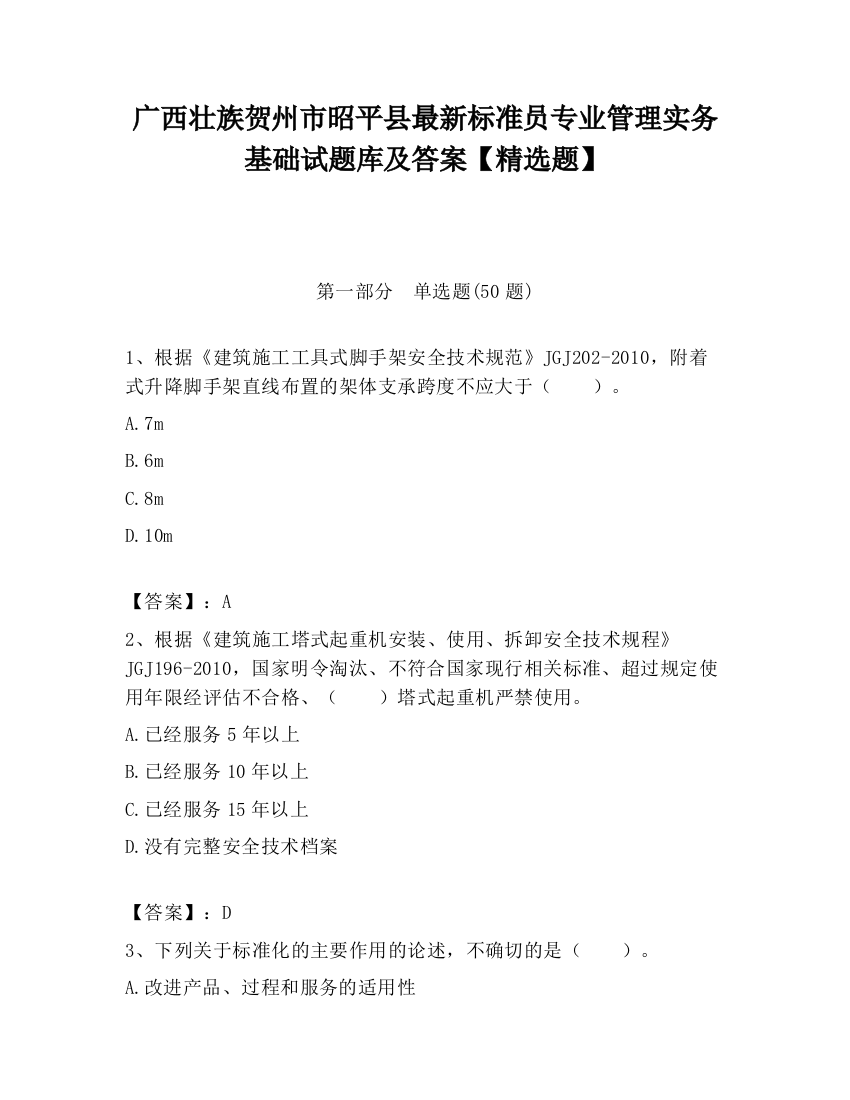 广西壮族贺州市昭平县最新标准员专业管理实务基础试题库及答案【精选题】

第一部分　单选题(50 题)

1、根据《建筑施工工具式脚手架安全技术规范》JGJ202-2010，附着式升降脚手架直线布置的架体支承跨度不应大于（　　）。

A.7m

B.6m

C.8m

D.10m

【答案】：A

2、根据《建筑施工塔式起重机安装、使用、拆卸安全技术规程》JGJ196-2010，国家明令淘汰、不符合国家现行相关标准、超过规定使用年限经评估不合格、（　　）塔式起重机严禁使用。

A.已经服务 5 年以上

B.已经服务 10 年以上

C.已经服务 15 年以上

D.没有完整安全技术档案

【答案】：D

3、下列关于标准化的主要作用的论述，不确切的是（　　）。

A.改进产品、过程和服务的适用性